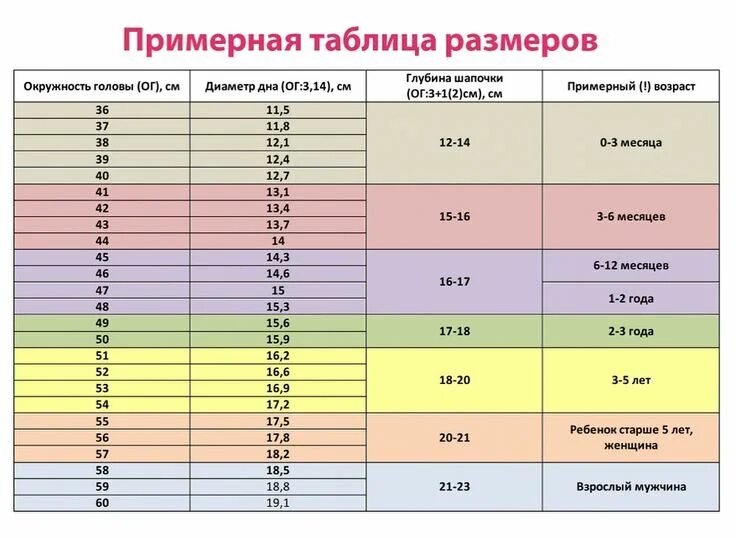 Примерная таблица размеров

| Окружность головы (ОГ), см | Диаметр дна (ОГ:3,14), см | Глубина шапочки (ОГ:3+1(2)см), см | Примерный (!) возраст |
|---|---|---|---|
| 36 | 11,5 | 12-14 | 0-3 месяца |
| 37 | 11,8 | | |
| 38 | 12,1 | | |
| 39 | 12,4 | | |
| 40 | 12,7 | | |
| 41 | 13,1 | 15-16 | 3-6 месяцев |
| 42 | 13,4 | | |
| 43 | 13,7 | | |
| 44 | 14 | | |
| 45 | 14,3 | 16-17 | 6-12 месяцев |
| 46 | 14,6 | | |
| 47 | 15 | | 1-2 года |
| 48 | 15,3 | | |
| 49 | 15,6 | 17-18 | 2-3 года |
| 50 | 15,9 | | |
| 51 | 16,2 | 18-20 | 3-5 лет |
| 52 | 16,6 | | |
| 53 | 16,9 | | |
| 54 | 17,2 | | |
| 55 | 17,5 | 20-21 | Ребенок старше 5 лет, женщина |
| 56 | 17,8 | | |
| 57 | 18,2 | | |
| 58 | 18,5 | 21-23 | Взрослый мужчина |
| 59 | 18,8 | | |
| 60 | 19,1 | | |